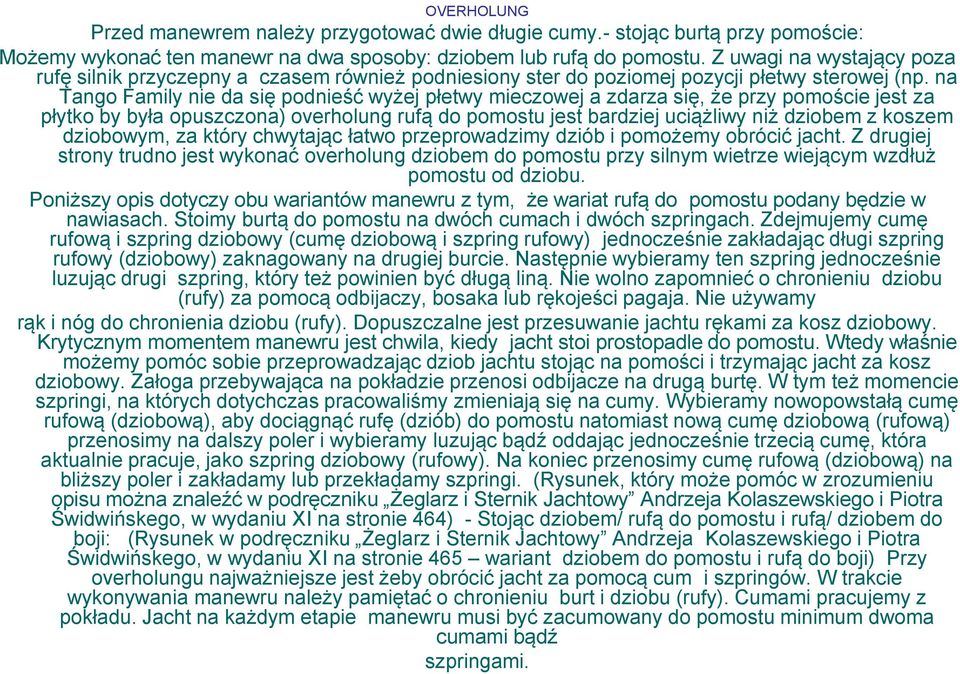 OVERHOLUNG

Przed manewrem należy przygotować dwie długie cumy.- stojąc burtą przy pomoście:

Możemy wykonać ten manewr na dwa sposoby: dziobem lub rufą do pomostu. Z uwagi na wystający poza rufę silnik przyczepny a czasem również podniesiony ster do poziomej pozycji płetwy sterowej (np. na Tango Family nie da się podnieść wyżej płetwy mieczowej a zdarza się, że przy pomoście jest za płytko by była opuszczona) overholung rufą do pomostu jest bardziej uciążliwy niż dziobem z koszem dziobowym, za który chwytając łatwo przeprowadzimy dziób i pomożemy obrócić jacht. Z drugiej strony trudno jest wykonać overholung dziobem do pomostu przy silnym wietrze wiejącym wzdłuż pomostu od dziobu.

Poniższy opis dotyczy obu wariantów manewru z tym, że wariat rufą do pomostu podany będzie w nawiasach. Stoimy burtą do pomostu na dwóch cumach i dwóch szpringach. Zdejmujemy cumę rufową i szpring dziobowy (cumę dziobową i szpring rufowy) jednocześnie zakładając długi szpring rufowy (dziobowy) zaknagowany na drugiej burcie. Następnie wybieramy ten szpring jednocześnie luzując drugi szpring, który też powinien być długą liną. Nie wolno zapomnieć o chronieniu dziobu (rufy) za pomocą odbijaczy, bosaka lub rękojeści pagaja. Nie używamy rąk i nóg do chronienia dziobu (rufy). Dopuszczalne jest przesuwanie jachtu rękami za kosz dziobowy. Krytycznym momentem manewru jest chwila, kiedy jacht stoi prostopadle do pomostu. Wtedy właśnie możemy pomóc sobie przeprowadzając dziob jachtu stojąc na pomości i trzymając jacht za kosz dziobowy. Załoga przebywająca na pokładzie przenosi odbijacze na drugą burtę. W tym też momencie szpringi, na których dotychczas pracowaliśmy zmieniają się na cumy. Wybieramy nowopowstałą cumę rufową (dziobową), aby dociągnąć rufę (dziób) do pomostu natomiast nową cumę dziobową (rufową) przenosimy na dalszy poler i wybieramy luzując bądź oddając jednocześnie trzecią cumę, która aktualnie pracuje, jako szpring dziobowy (rufowy). Na koniec przenosimy cumę rufową (dziobową) na bliższy poler i zakładamy lub przekładamy szpringi. (Rysunek, który może pomóc w zrozumieniu opisu można znaleźć w podręczniku „Żeglarz i Sternik Jachtowy” Andrzeja Kolaszewskiego i Piotra Świdwińskego, w wydaniu XI na stronie 464) - Stojąc dziobem/ rufą do pomostu i rufą/ dziobem do boji: (Rysunek w podręczniku „Żeglarz i Sternik Jachtowy” Andrzeja Kolaszewskiego i Piotra Świdwińskego, w wydaniu XI na stronie 465 – wariant dziobem do pomostu i rufą do boji) Przy overholungu najważniejsze jest żeby obrócić jacht za pomocą cum i szpringów. W trakcie wykonywania manewru należy pamiętać o chronieniu burt i dziobu (rufy). Cumami pracujemy z pokładu. Jacht na każdym etapie manewru musi być zacumowany do pomostu minimum dwoma cumami bądź szpringami.